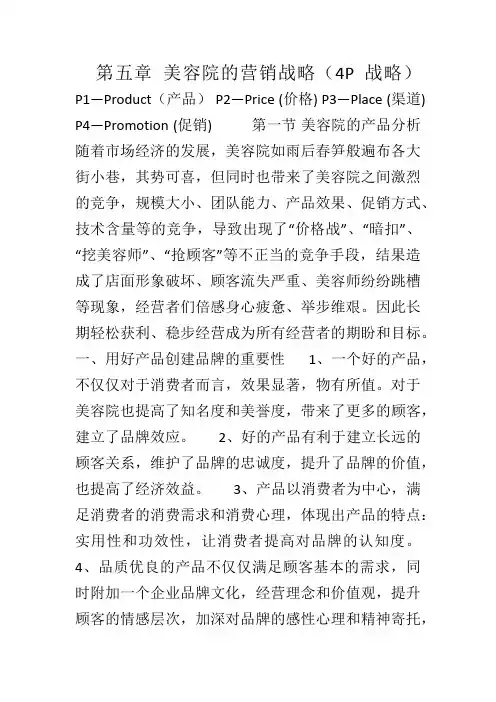 第五章 美容院的营销战略（4P 战略）

P1—Product（产品） P2—Price (价格) P3—Place (渠道) P4—Promotion (促销)　　第一节 美容院的产品分析　随着市场经济的发展，美容院如雨后春笋般遍布各大街小巷，其势可喜，但同时也带来了美容院之间激烈的竞争，规模大小、团队能力、产品效果、促销方式、技术含量等的竞争，导致出现了“价格战”、“暗扣”、“挖美容师”、“抢顾客”等不正当的竞争手段，结果造成了店面形象破坏、顾客流失严重、美容师纷纷跳槽等现象，经营者们倍感身心疲惫、举步维艰。因此长期轻松获利、稳步经营成为所有经营者的期盼和目标。一、用好产品创建品牌的重要性　　1、一个好的产品，不仅仅对于消费者而言，效果显著，物有所值。对于美容院也提高了知名度和美誉度，带来了更多的顾客，建立了品牌效应。　　2、好的产品有利于建立长远的顾客关系，维护了品牌的忠诚度，提升了品牌的价值，也提高了经济效益。　　3、产品以消费者为中心，满足消费者的消费需求和消费心理，体现出产品的特点：实用性和功效性，让消费者提高对品牌的认知度。4、品质优良的产品不仅仅满足顾客基本的需求，同时附加一个企业品牌文化，经营理念和价值观，提升顾客的情感层次，加深对品牌的感性心理和精神寄托，